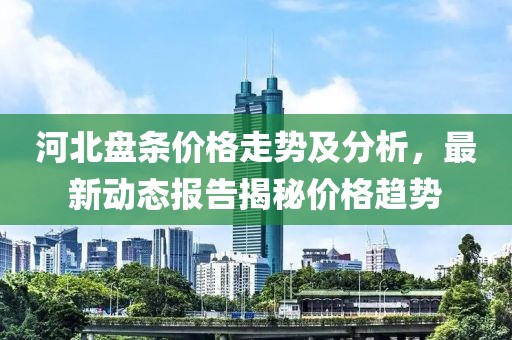 河北盘条价格走势及分析，最新动态报告揭秘价格趋势